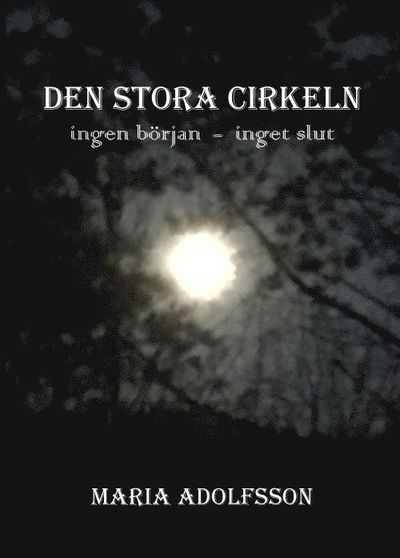 DEN STORA CIRKELN

ingen början – inget slut

MARIA ADOLFSSON